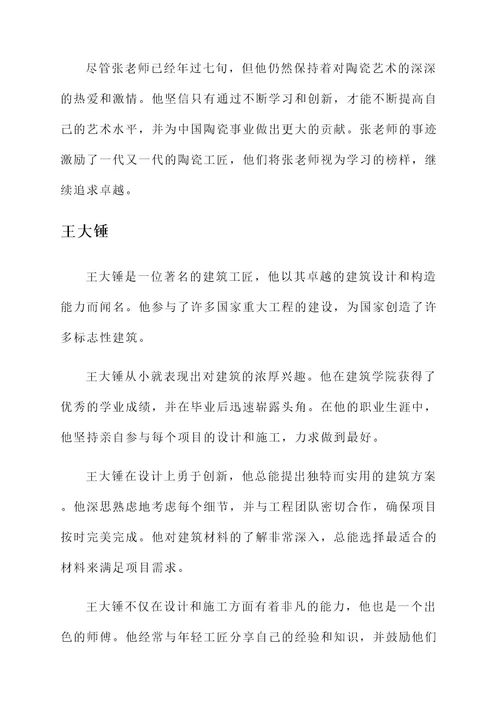 尽管张老师已经年过七旬，但他仍然保持着对陶瓷艺术的深深的热爱和激情。他坚信只有通过不断学习和创新，才能不断提高自己的艺术水平，并为中国陶瓷事业做出更大的贡献。张老师的事迹激励了一代又一代的陶瓷工匠，他们将张老师视为学习的榜样，继续追求卓越。

王大锤

王大锤是一位著名的建筑工匠，他以其卓越的建筑设计和构造能力而闻名。他参与了许多国家重大工程的建设，为国家创造了许多标志性建筑。

王大锤从小就表现出对建筑的浓厚兴趣。他在建筑学院获得了优秀的学业成绩，并在毕业后迅速崭露头角。在他的职业生涯中，他坚持亲自参与每个项目的设计和施工，力求做到最好。

王大锤在设计上勇于创新，他总能提出独特而实用的建筑方案。他深思熟虑地考虑每个细节，并与工程团队密切合作，确保项目按时完美完成。他对建筑材料的了解非常深入，总能选择最适合的材料来满足项目需求。

王大锤不仅在设计和施工方面有着非凡的能力，他也是一个出色的师傅。他经常与年轻工匠分享自己的经验和知识，并鼓励他们